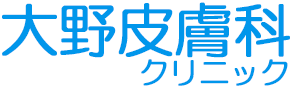 大野皮膚科
クリニック